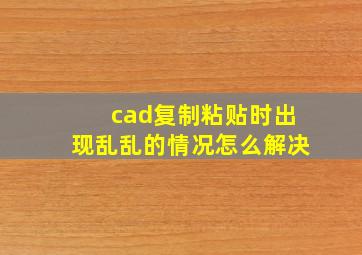 cad复制粘贴时出现乱乱的情况怎么解决